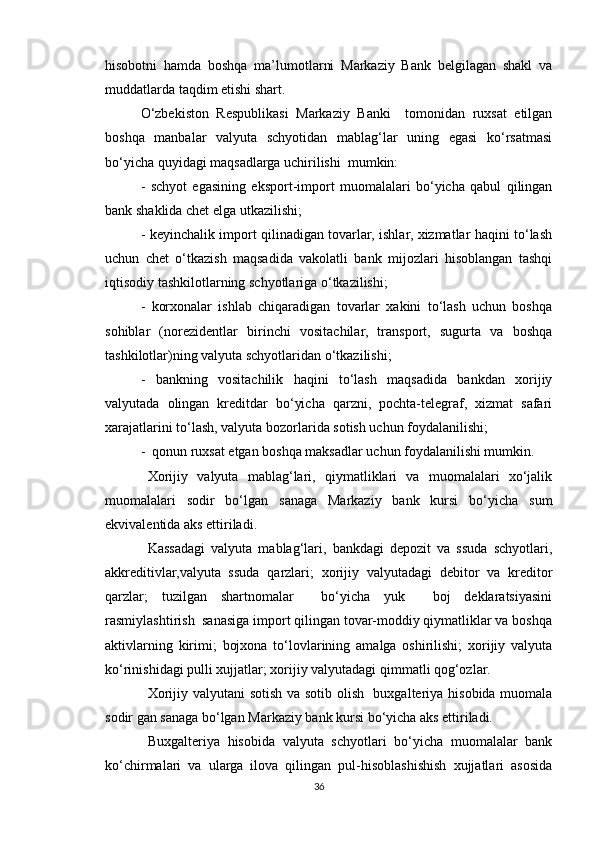 hisobotni hamda boshqa ma’lumotlarni Markaziy Bank belgilagan shakl va muddatlarda taqdim etishi shart.

O‘zbekiston Respublikasi Markaziy Banki tomonidan ruxsat etilgan boshqa manbalar valyuta schyotidan mablag‘lar uning egasi ko‘rsatmasi bo‘yicha quyidagi maqsadlarga uchirilishi mumkin:

- schyot egasining eksport-import muomalalari bo‘yicha qabul qilingan bank shaklida chet elga utkazilishi;

- keyinchalik import qilinadigan tovarlar, ishlar, xizmatlar haqini to‘lash uchun chet o‘tkazish maqsadida vakolatli bank mijozlari hisoblangan tashqi iqtisodiy tashkilotlarning schyotlariga o‘tkazilishi;

- korxonalar ishlab chiqaradigan tovarlar xakini to‘lash uchun boshqa sohiblar (norezidentlar birinchi vositachilar, transport, sugurta va boshqa tashkilotlar)ning valyuta schyotlaridan o‘tkazilishi;

- bankning vositachilik haqini to‘lash maqsadida bankdan xorijiy valyutada olingan kreditdar bo‘yicha qarzni, pochta-telegraf, xizmat safari xarajatlarini to‘lash, valyuta bozorlarida sotish uchun foydalanilishi;

- qonun ruxsat etgan boshqa maksadlar uchun foydalanilishi mumkin.

Xorijiy valyuta mablag‘lari, qiymatliklari va muomalalari xo‘jalik muomalalari sodir bo‘lgan sanaga Markaziy bank kursi bo‘yicha sum ekvivalentida aks ettiriladi.

Kassadagi valyuta mablag‘lari, bankdagi depozit va ssuda schyotlari, akkreditivlar,valyuta ssuda qarzlari; xorijiy valyutadagi debitor va kreditor qarzlar; tuzilgan shartnomalar bo‘yicha yuk boj deklaratsiyasini rasmiylashtirish sanasiga import qilingan tovar-moddiy qiymatliklar va boshqa aktivlarning kirimi; bojxona to‘lovlarining amalga oshirilishi; xorijiy valyuta ko‘rinishidagi pulli xujjatlar; xorijiy valyutadagi qimmatli qog‘ozlar.

Xorijiy valyutani sotish va sotib olish buxgalteriya hisobida muomala sodir gan sanaga bo‘lgan Markaziy bank kursi bo‘yicha aks ettiriladi.

Buxgalteriya hisobida valyuta schyotlari bo‘yicha muomalalar bank ko‘chirmalari va ularga ilova qilingan pul-hisoblashishish xujjatlari asosida

36